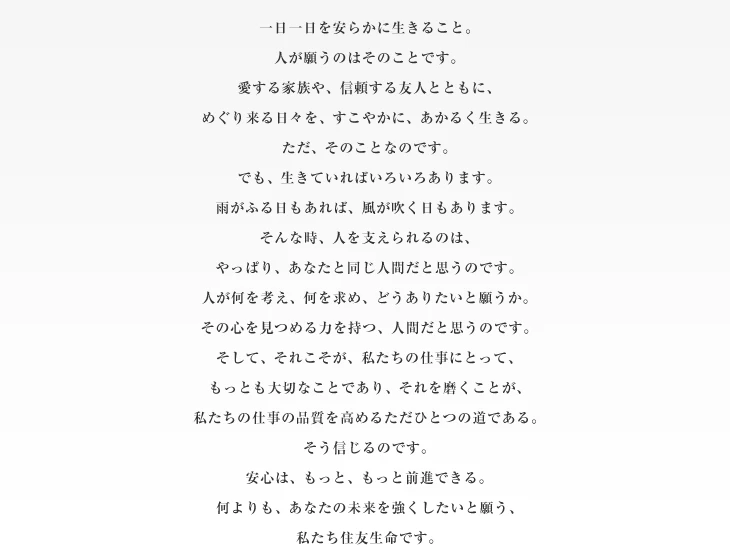 一日一日を安らかに生きること。
人が願うのはそのことです。
愛する家族や、信頼する友人とともに、
めぐり来る日々を、すこやかに、あかるく生きる。
ただ、そのことなのです。
でも、生きていればいろいろあります。
雨がふる日もあれば、風が吹く日もあります。
そんな時、人を支えられるのは、
やっぱり、あなたと同じ人間だと思うのです。
人が何を考え、何を求め、どうありたいと願うか。
その心を見つめる力を持つ、人間だと思うのです。
そして、それこそが、私たちの仕事にとって、
もっとも大切なことであり、それを磨くことが、
私たちの仕事の品質を高めるただひとつの道である。
そう信じるのです。
安心は、もっと、もっと前進できる。
何よりも、あなたの未来を強くしたいと願う、
私たち住友生命です。